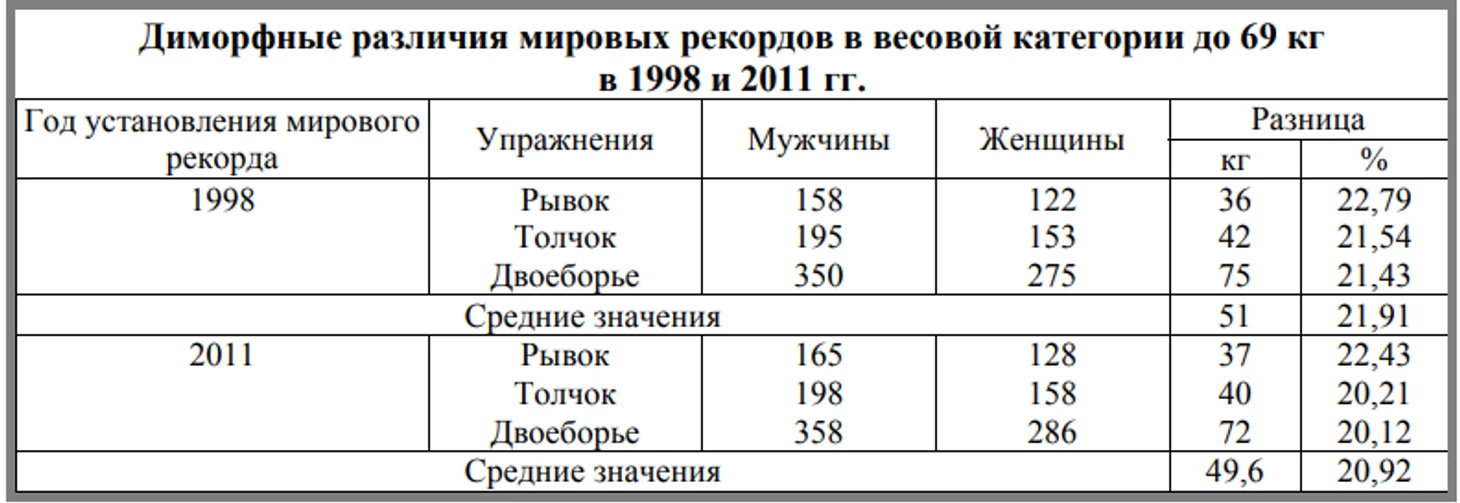 Диморфные различия мировых рекордов в весовой категории до 69 кг в 1998 и 2011 гг.

| Год установления мирового рекорда | Упражнения | Мужчины | Женщины | Разница | |
|---|---|---|---|---|---|
| | | | | кг | % |
| 1998 | Рывок | 158 | 122 | 36 | 22,79 |
| | Толчок | 195 | 153 | 42 | 21,54 |
| | Двоеборье | 350 | 275 | 75 | 21,43 |
| Средние значения | | | | 51 | 21,91 |
| 2011 | Рывок | 165 | 128 | 37 | 22,43 |
| | Толчок | 198 | 158 | 40 | 20,21 |
| | Двоеборье | 358 | 286 | 72 | 20,12 |
| Средние значения | | | | 49,6 | 20,92 |